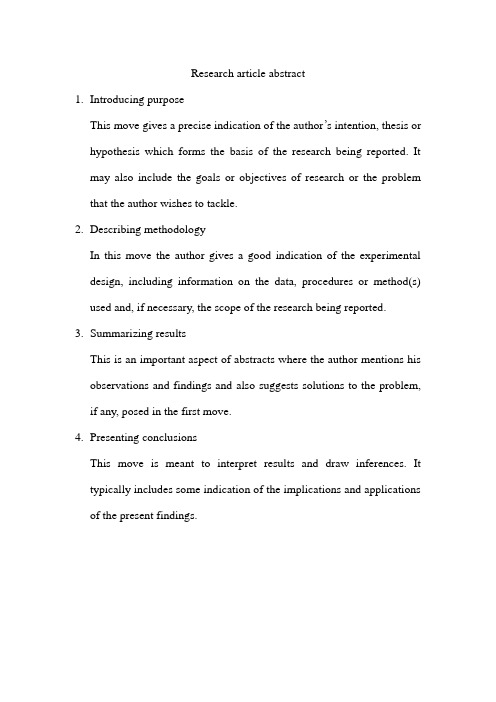 Research article abstract

1. Introducing purpose

This move gives a precise indication of the author's intention, thesis or hypothesis which forms the basis of the research being reported. It may also include the goals or objectives of research or the problem that the author wishes to tackle.

2. Describing methodology

In this move the author gives a good indication of the experimental design, including information on the data, procedures or method(s) used and, if necessary, the scope of the research being reported.

3. Summarizing results

This is an important aspect of abstracts where the author mentions his observations and findings and also suggests solutions to the problem, if any, posed in the first move.

4. Presenting conclusions

This move is meant to interpret results and draw inferences. It typically includes some indication of the implications and applications of the present findings.